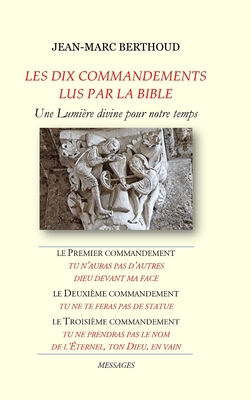 JEAN-MARC BERTHOUD

LES DIX COMMANDEMENTS
LUS PAR LA BIBLE

Une Lumière divine pour notre temps

LE PREMIER COMMANDEMENT
TU N'AURAS PAS D'AUTRES DIEU DEVANT MA FACE

LE DEUXIÈME COMMANDEMENT
TU NE TE FERAS PAS DE STATUE

LE TROISIÈME COMMANDEMENT
TU NE PRENDRAS PAS LE NOM DE L'ÉTERNEL, TON DIEU, EN VAIN

MESSAGES